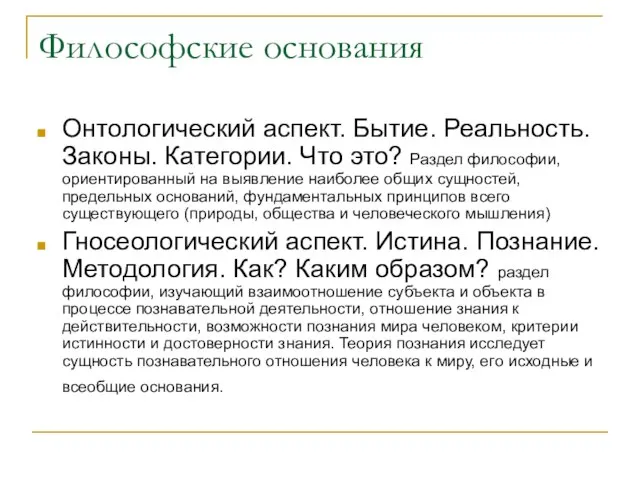 Философские основания

Онтологический аспект. Бытие. Реальность. Законы. Категории. Что это? Раздел философии, ориентированный на выявление наиболее общих сущностей, предельных оснований, фундаментальных принципов всего существующего (природы, общества и человеческого мышления)

Гносеологический аспект. Истина. Познание. Методология. Как? Каким образом? раздел философии, изучающий взаимоотношение субъекта и объекта в процессе познавательной деятельности, отношение знания к действительности, возможности познания мира человеком, критерии истинности и достоверности знания. Теория познания исследует сущность познавательного отношения человека к миру, его исходные и всеобщие основания.